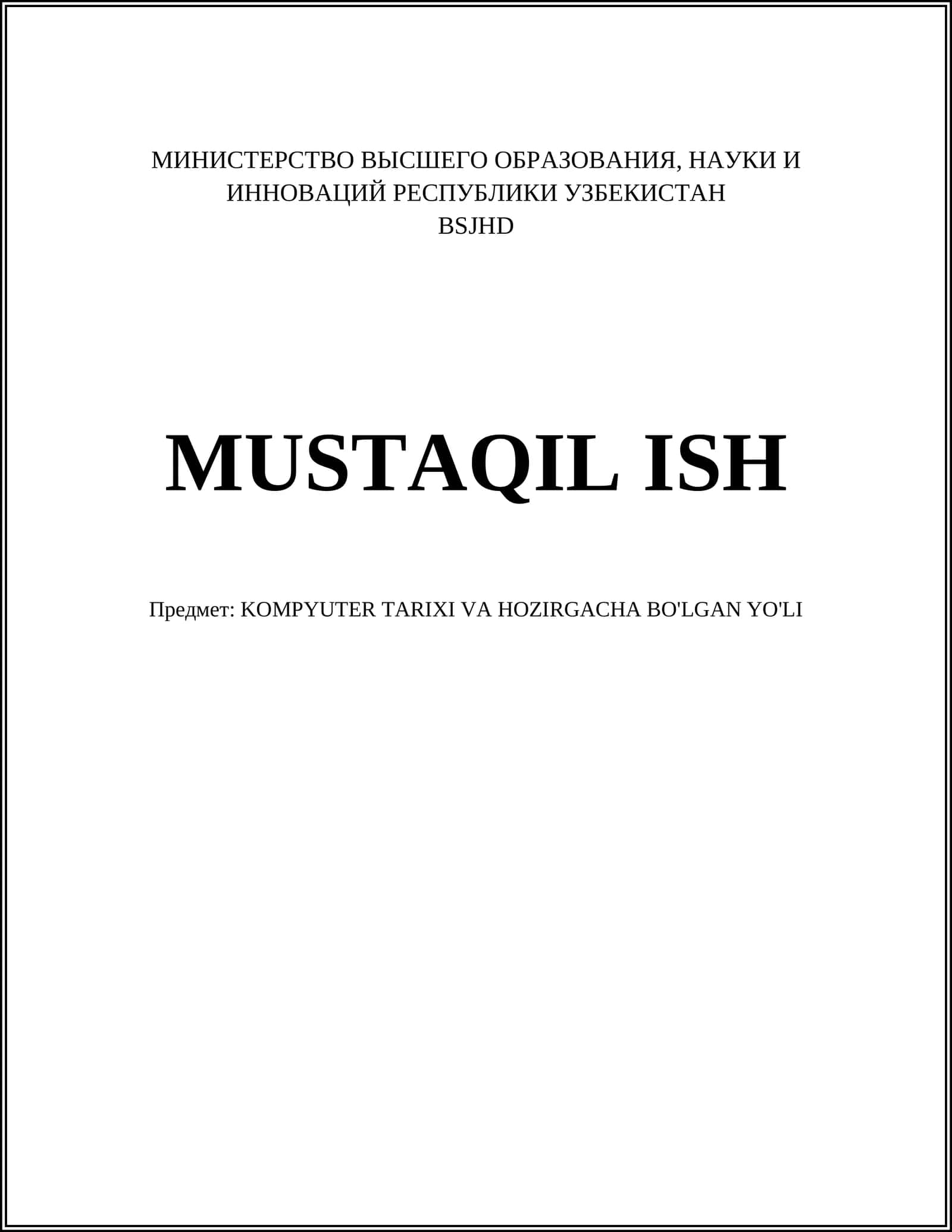 МИНИСТЕРСТВО ВЫСШЕГО ОБРАЗОВАНИЯ, НАУКИ И
ИННОВАЦИЙ РЕСПУБЛИКИ УЗБЕКИСТАН
BSJHD

MUSTAQIL ISH

Предмет: KOMPYUTER TARIXI VA HOZIRGACHA BO'LGAN YO'LI